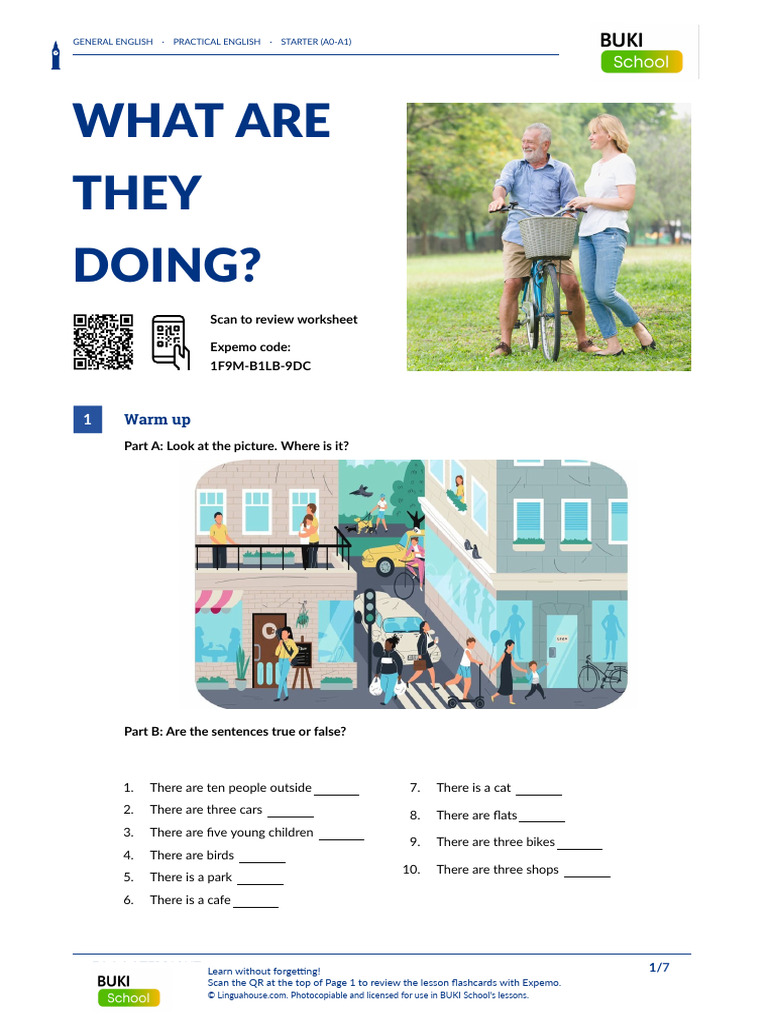 GENERAL ENGLISH · PRACTICAL ENGLISH · STARTER (A0-A1)

BUKI
School

WHAT ARE THEY DOING?

Scan to review worksheet

Expemo code:
1F9M-B1LB-9DC

1 Warm up

Part A: Look at the picture. Where is it?

Part B: Are the sentences true or false?

1. There are ten people outside ____
2. There are three cars ____
3. There are five young children ____
4. There are birds ____
5. There is a park ____
6. There is a cafe ____

7. There is a cat ____
8. There are flats ____
9. There are three bikes ____
10. There are three shops ____

BUKI
School

Learn without forgetting!
Scan the QR at the top of Page 1 to review the lesson flashcards with Expemo.
© Linguahouse.com. Photocopiable and licensed for use in BUKI School's lessons.

1/7